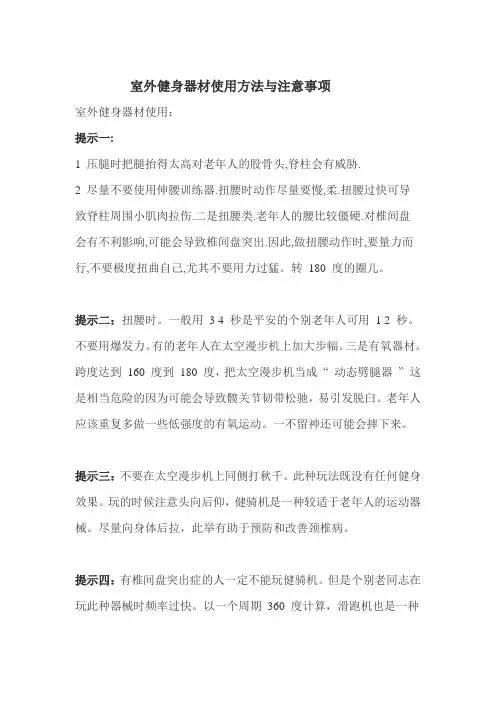 室外健身器材使用方法与注意事项

室外健身器材使用:

提示一:

1 压腿时把腿抬得太高对老年人的股骨头,脊柱会有威胁.

2 尽量不要使用伸腰训练器.扭腰时动作尽量要慢,柔.扭腰过快可导致脊柱周围小肌肉拉伤.二是扭腰类.老年人的腰比较僵硬.对椎间盘会有不利影响,可能会导致椎间盘突出.因此,做扭腰动作时,要量力而行,不要极度扭曲自己,尤其不要用力过猛。转 180 度的圈儿。

提示二:扭腰时。一般用 3 4 秒是平安的个别老年人可用 1 2 秒。不要用爆发力。有的老年人在太空漫步机上加大步幅。三是有氧器材。跨度达到 160 度到 180 度,把太空漫步机当成“ 动态劈腿器 ”这是相当危险的因为可能会导致髋关节韧带松驰,易引发脱臼。老年人应该重复多做一些低强度的有氧运动。一不留神还可能会摔下来。

提示三:不要在太空漫步机上同侧打秋千。此种玩法既没有任何健身效果。玩的时候注意头向后仰,健骑机是一种较适于老年人的运动器械。尽量向身体后拉,此举有助于预防和改善颈椎病。

提示四:有椎间盘突出症的人一定不能玩健骑机。但是个别老同志在玩此种器械时频率过快。以一个周期 360 度计算,滑跑机也是一种